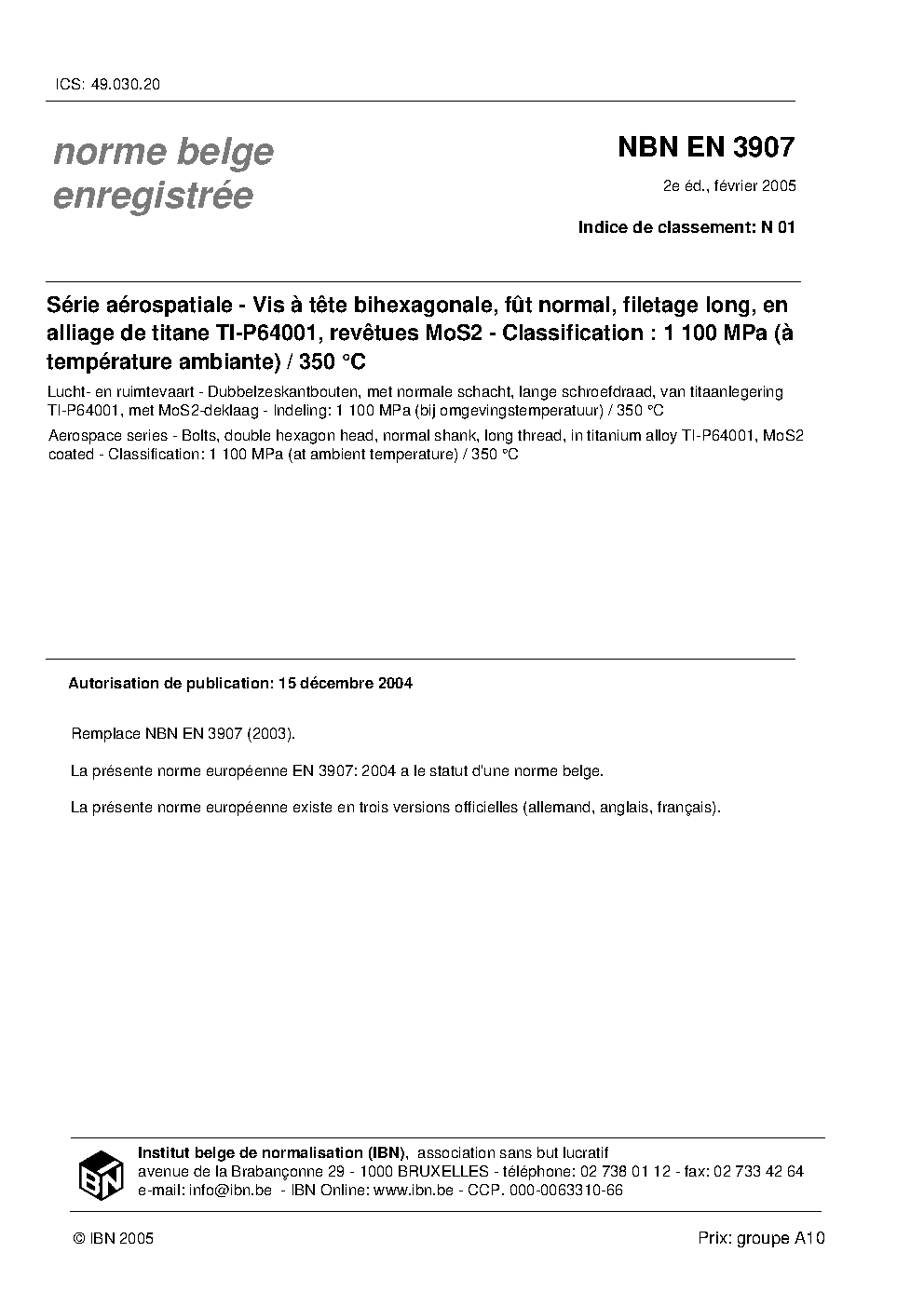 ICS: 49.030.20

norme belge enregistrée

NBN EN 3907

2e éd., février 2005

Indice de classement: N 01

Série aérospatiale - Vis à tête bihexagonale, fût normal, filetage long, en alliage de titane TI-P64001, revêtues MoS2 - Classification : 1 100 MPa (à température ambiante) / 350 °C

Lucht- en ruimtevaart - Dubbelzeskantbouten, met normale schacht, lange schroefdraad, van titaanlegering TI-P64001, met MoS2-deklaag - Indeling: 1 100 MPa (bij omgevingstemperatuur) / 350 °C

Aerospace series - Bolts, double hexagon head, normal shank, long thread, in titanium alloy TI-P64001, MoS2 coated - Classification: 1 100 MPa (at ambient temperature) / 350 °C

Autorisation de publication: 15 décembre 2004

Remplace NBN EN 3907 (2003).

La présente norme européenne EN 3907: 2004 a le statut d'une norme belge.

La présente norme européenne existe en trois versions officielles (allemand, anglais, français).

IBN

Institut belge de normalisation (IBN), association sans but lucratif
avenue de la Brabançonne 29 - 1000 BRUXELLES - téléphone: 02 738 01 12 - fax: 02 733 42 64
e-mail: info@ibn.be - IBN Online: www.ibn.be - CCP. 000-0063310-66

© IBN 2005

Prix: groupe A10